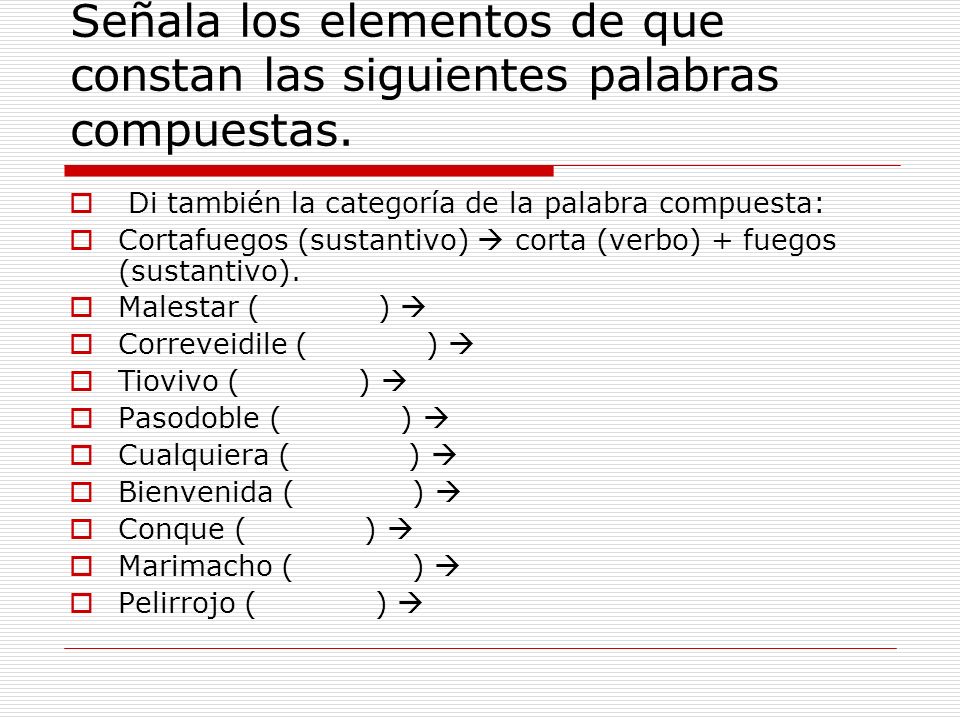 Señala los elementos de que constan las siguientes palabras compuestas.

Di también la categoría de la palabra compuesta:
Cortafuegos (sustantivo) → corta (verbo) + fuegos (sustantivo).
Malestar ( ) →
Correveidile ( ) →
Tiovivo ( ) →
Pasodoble ( ) →
Cualquiera ( ) →
Bienvenida ( ) →
Conque ( ) →
Marimacho ( ) →
Pelirrojo ( ) →